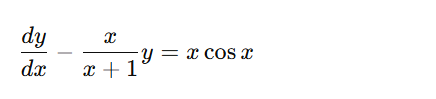 $\frac{dy}{dx} - \frac{x}{x+1}y = x\cos x$